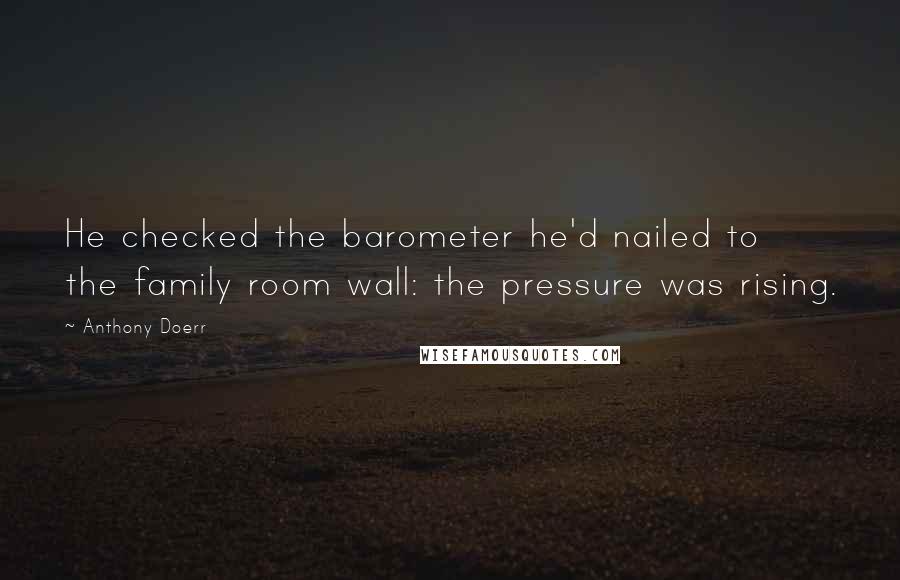 He checked the barometer he'd nailed to the family room wall: the pressure was rising.

~ Anthony Doerr

WISEFAMOUSQUOTES.COM